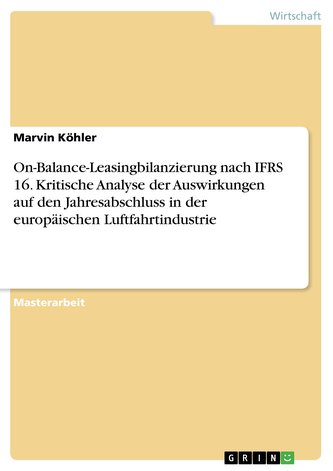 Wirtschaft

Marvin Köhler

On-Balance-Leasingbilanzierung nach IFRS 16. Kritische Analyse der Auswirkungen auf den Jahresabschluss in der europäischen Luftfahrtindustrie

Masterarbeit

GRIN